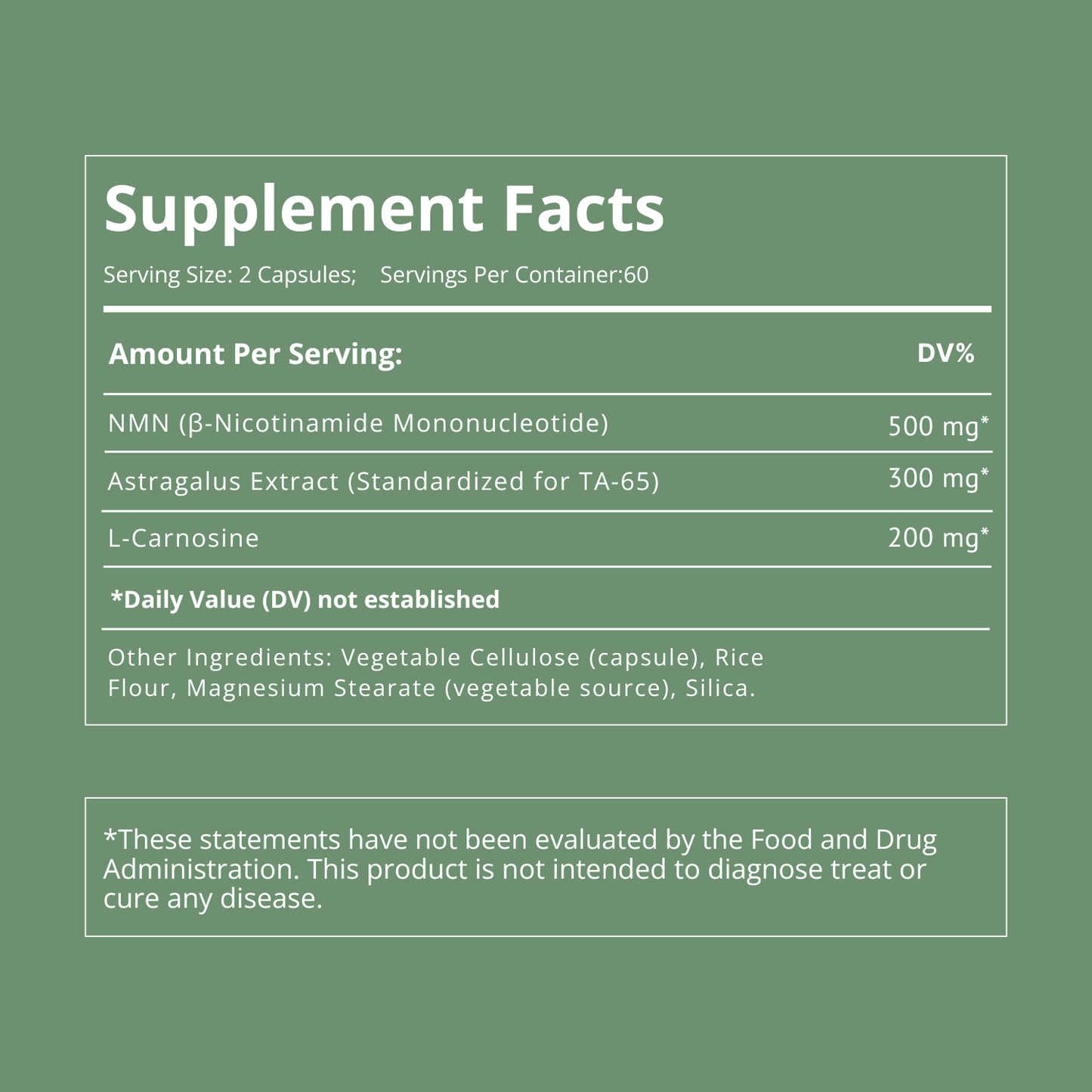 Supplement Facts

Serving Size: 2 Capsules; Servings Per Container:60

| Amount Per Serving: | DV% |
|---|---|
| NMN (β-Nicotinamide Mononucleotide) | 500 mg* |
| Astragalus Extract (Standardized for TA-65) | 300 mg* |
| L-Carnosine | 200 mg* |

*Daily Value (DV) not established

Other Ingredients: Vegetable Cellulose (capsule), Rice Flour, Magnesium Stearate (vegetable source), Silica.

*These statements have not been evaluated by the Food and Drug Administration. This product is not intended to diagnose treat or cure any disease.